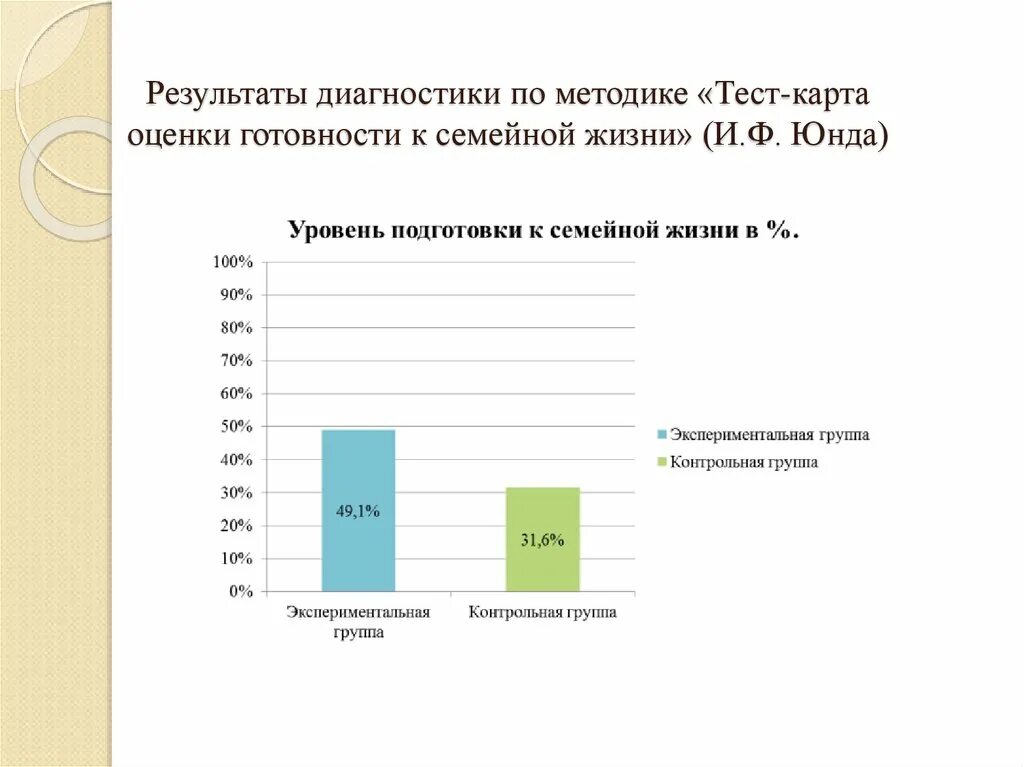 Результаты диагностики по методике «Тест-карта оценки готовности к семейной жизни» (И.Ф. Юнда)

Уровень подготовки к семейной жизни в %.

100%
90%
80%
70%
60%
50%
40%
30%
20%
10%
0%

49,1%

31,6%

Экспериментальная группа

Контрольная группа

Экспериментальная группа
Контрольная группа